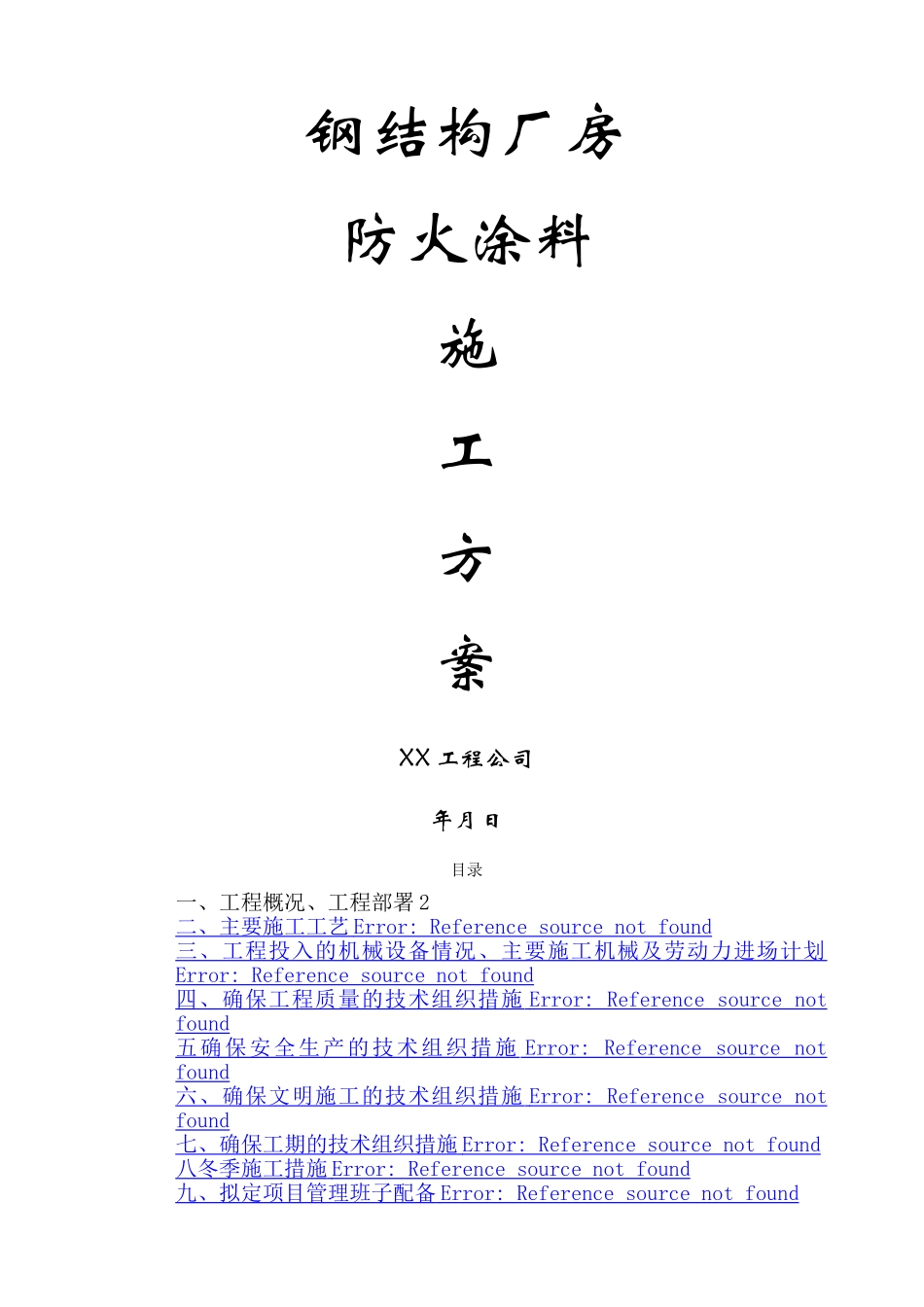 钢结构厂房

防火涂料

施

工

方

案

XX 工程公司

年月日

目录

一、工程概况、工程部署 2
二、主要施工工艺 Error: Reference source not found
三、工程投入的机械设备情况、主要施工机械及劳动力进场计划 Error: Reference source not found
四、确保工程质量的技术组织措施 Error: Reference source not found
五确保安全生产的技术组织措施 Error: Reference source not found
六、确保文明施工的技术组织措施 Error: Reference source not found
七、确保工期的技术组织措施 Error: Reference source not found
八冬季施工措施 Error: Reference source not found
九、拟定项目管理班子配备 Error: Reference source not found